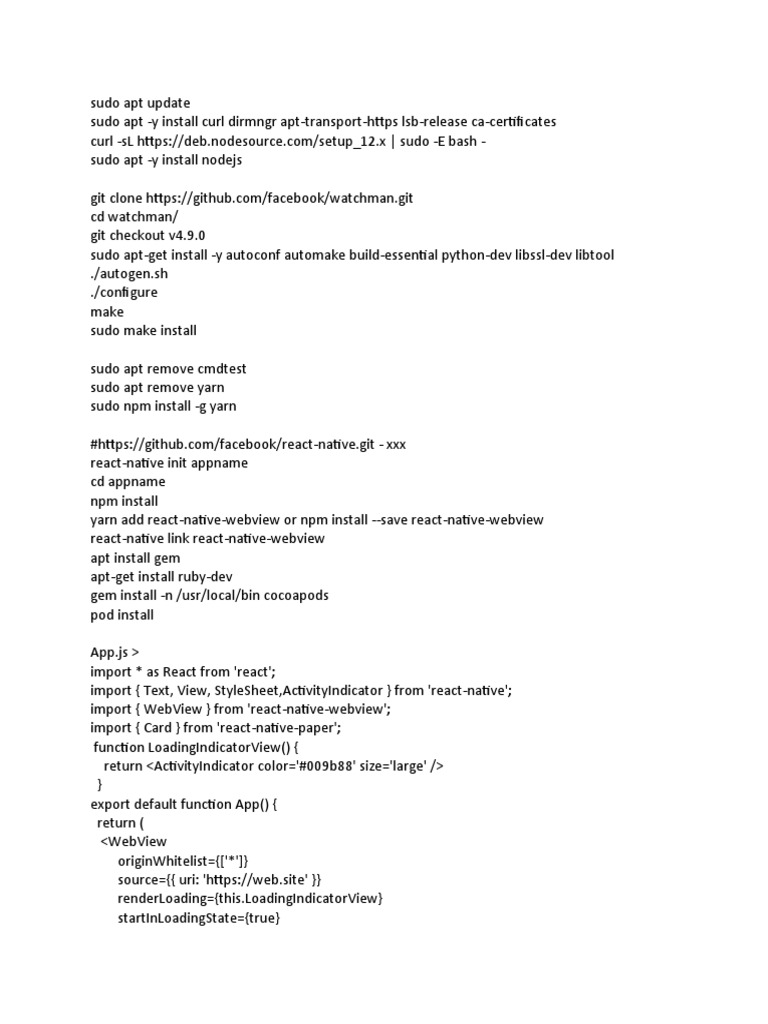 sudo apt update
sudo apt -y install curl dirmngr apt-transport-https lsb-release ca-certificates
curl -sL https://deb.nodesource.com/setup_12.x | sudo -E bash -
sudo apt -y install nodejs

git clone https://github.com/facebook/watchman.git
cd watchman/
git checkout v4.9.0
sudo apt-get install -y autoconf automake build-essential python-dev libssl-dev libtool
./autogen.sh
./configure
make
sudo make install

sudo apt remove cmdtest
sudo apt remove yarn
sudo npm install -g yarn

#https://github.com/facebook/react-native.git - xxx
react-native init appname
cd appname
npm install
yarn add react-native-webview or npm install --save react-native-webview
react-native link react-native-webview
apt install gem
apt-get install ruby-dev
gem install -n /usr/local/bin cocoapods
pod install

App.js >
import * as React from 'react';
import { Text, View, StyleSheet,ActivityIndicator } from 'react-native';
import { WebView } from 'react-native-webview';
import { Card } from 'react-native-paper';
function LoadingIndicatorView() {
return <ActivityIndicator color='#009b88' size='large' />
}
export default function App() {
return (
<WebView
originWhitelist={['*']}
source={{ uri: 'https://web.site' }}
renderLoading={this.LoadingIndicatorView}
startInLoadingState={true}